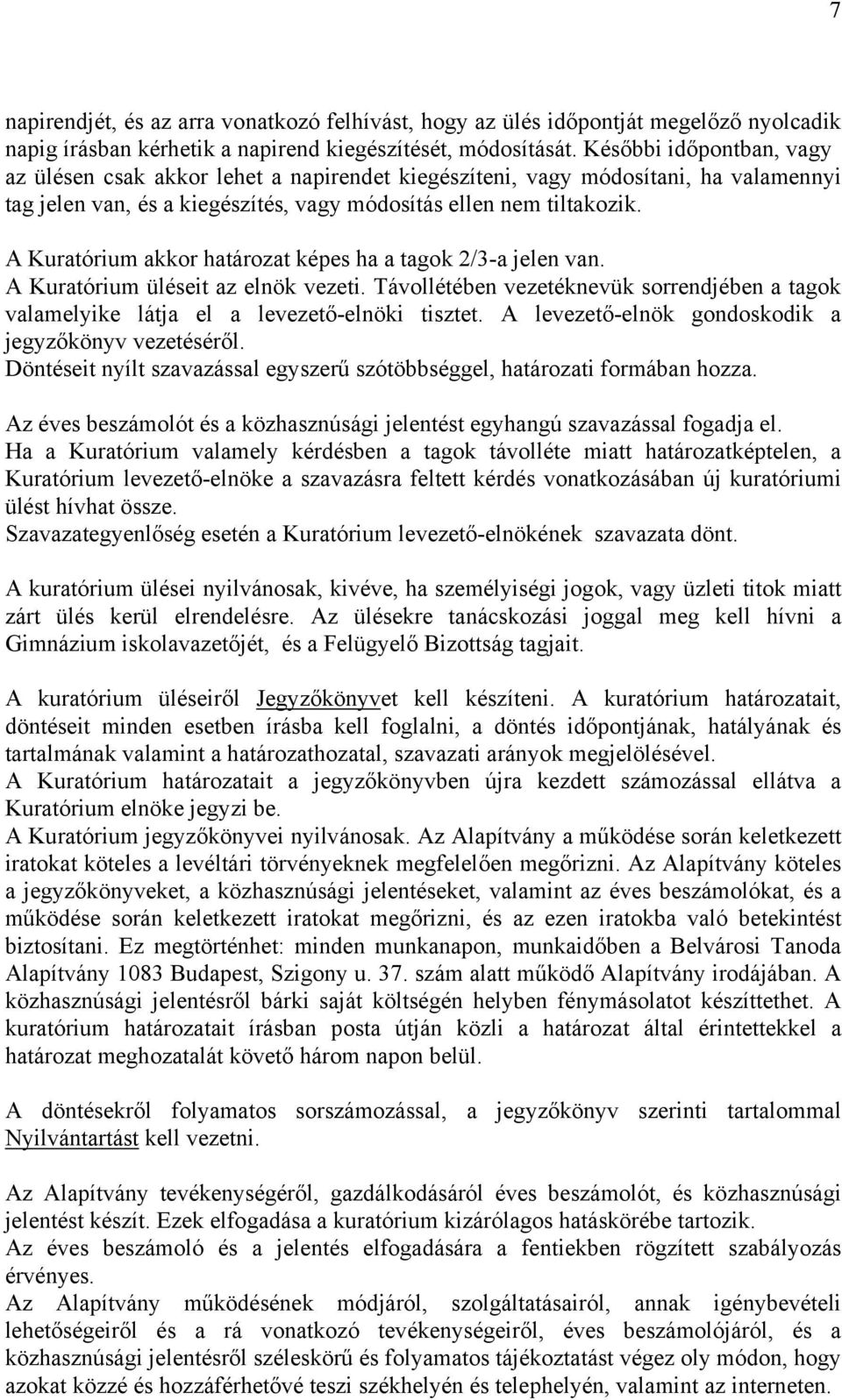 7

napirendjét, és az arra vonatkozó felhívást, hogy az ülés időpontját megelőző nyolcadik napig írásban kérhetik a napirend kiegészítését, módosítását. Későbbi időpontban, vagy az ülésen csak akkor lehet a napirendet kiegészíteni, vagy módosítani, ha valamennyi tag jelen van, és a kiegészítés, vagy módosítás ellen nem tiltakozik.

A Kuratórium akkor határozat képes ha a tagok 2/3-a jelen van.
A Kuratórium üléseit az elnök vezeti. Távollétében vezetéknevük sorrendjében a tagok valamelyike látja el a levezető-elnöki tisztet. A levezető-elnök gondoskodik a jegyzőkönyv vezetéséről.
Döntéseit nyílt szavazással egyszerű szótöbbséggel, határozati formában hozza.

Az éves beszámolót és a közhasznúsági jelentést egyhangú szavazással fogadja el.
Ha a Kuratórium valamely kérdésben a tagok távolléte miatt határozatképtelen, a Kuratórium levezető-elnöke a szavazásra feltett kérdés vonatkozásában új kuratóriumi ülést hívhat össze.
Szavazategyenlőség esetén a Kuratórium levezető-elnökének szavazata dönt.

A kuratórium ülései nyilvánosak, kivéve, ha személyiségi jogok, vagy üzleti titok miatt zárt ülés kerül elrendelésre. Az ülésekre tanácskozási joggal meg kell hívni a Gimnázium iskolavezetőjét, és a Felügyelő Bizottság tagjait.

A kuratórium üléseiről Jegyzőkönyvet kell készíteni. A kuratórium határozatait, döntéseit minden esetben írásba kell foglalni, a döntés időpontjának, hatályának és tartalmának valamint a határozathozatal, szavazati arányok megjelölésével.
A Kuratórium határozatait a jegyzőkönyvben újra kezdett számozással ellátva a Kuratórium elnöke jegyzi be.
A Kuratórium jegyzőkönyvei nyilvánosak. Az Alapítvány a működése során keletkezett iratokat köteles a levéltári törvényeknek megfelelően megőrizni. Az Alapítvány köteles a jegyzőkönyveket, a közhasznúsági jelentéseket, valamint az éves beszámolókat, és a működése során keletkezett iratokat megőrizni, és az ezen iratokba való betekintést biztosítani. Ez megtörténhet: minden munkanapon, munkaidőben a Belvárosi Tanoda Alapítvány 1083 Budapest, Szigony u. 37. szám alatt működő Alapítvány irodájában. A közhasznúsági jelentésről bárki saját költségén helyben fénymásolatot készíttethet. A kuratórium határozatait írásban posta útján közli a határozat által érintettekkel a határozat meghozatalát követő három napon belül.

A döntésekről folyamatos sorszámozással, a jegyzőkönyv szerinti tartalommal Nyilvántartást kell vezetni.

Az Alapítvány tevékenységéről, gazdálkodásáról éves beszámolót, és közhasznúsági jelentést készít. Ezek elfogadása a kuratórium kizárólagos hatáskörébe tartozik.
Az éves beszámoló és a jelentés elfogadására a fentiekben rögzített szabályozás érvényes.
Az Alapítvány működésének módjáról, szolgáltatásairól, annak igénybevételi lehetőségeiről és a rá vonatkozó tevékenységeiről, éves beszámolójáról, és a közhasznúsági jelentésről széleskörű és folyamatos tájékoztatást végez oly módon, hogy azokat közzé és hozzáférhetővé teszi székhelyén és telephelyén, valamint az interneten.